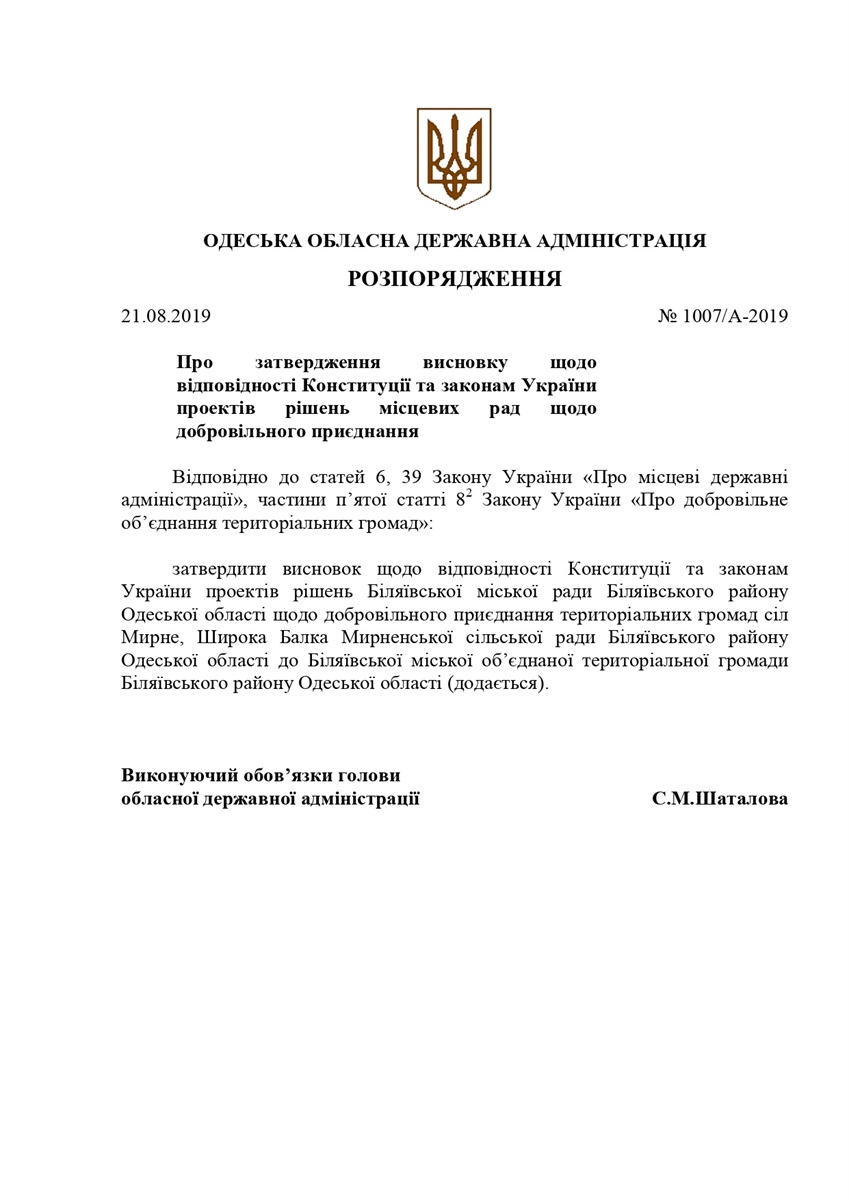 ОДЕСЬКА ОБЛАСНА ДЕРЖАВНА АДМІНІСТРАЦІЯ

РОЗПОРЯДЖЕННЯ

21.08.2019 № 1007/А-2019

Про затвердження висновку щодо відповідності Конституції та законам України проектів рішень місцевих рад щодо добровільного приєднання

Відповідно до статей 6, 39 Закону України «Про місцеві державні адміністрації», частини п'ятої статті $8^2$ Закону України «Про добровільне об'єднання територіальних громад»:

затвердити висновок щодо відповідності Конституції та законам України проектів рішень Біляївської міської ради Біляївського району Одеської області щодо добровільного приєднання територіальних громад сіл Мирне, Широка Балка Мирненської сільської ради Біляївського району Одеської області до Біляївської міської об'єднаної територіальної громади Біляївського району Одеської області (додається).

Виконуючий обов'язки голови
обласної державної адміністрації С.М.Шаталова